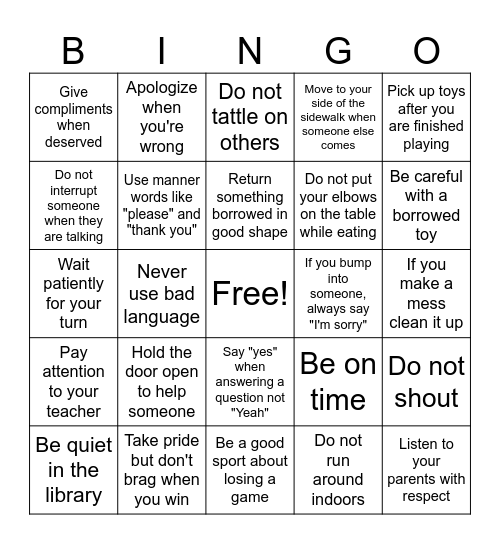 | B | I | N | G | O |
|---|---|---|---|---|
| Give compliments when deserved | Apologize when you're wrong | Do not tattle on others | Move to your side of the sidewalk when someone else comes | Pick up toys after you are finished playing |
| Do not interrupt someone when they are talking | Use manner words like "please" and "thank you" | Return something borrowed in good shape | Do not put your elbows on the table while eating | Be careful with a borrowed toy |
| Wait patiently for your turn | Never use bad language | Free! | If you bump into someone, always say "I'm sorry" | If you make a mess clean it up |
| Pay attention to your teacher | Hold the door open to help someone | Say "yes" when answering a question not "Yeah" | Be on time | Do not shout |
| Be quiet in the library | Take pride but don't brag when you win | Be a good sport about losing a game | Do not run around indoors | Listen to your parents with respect |